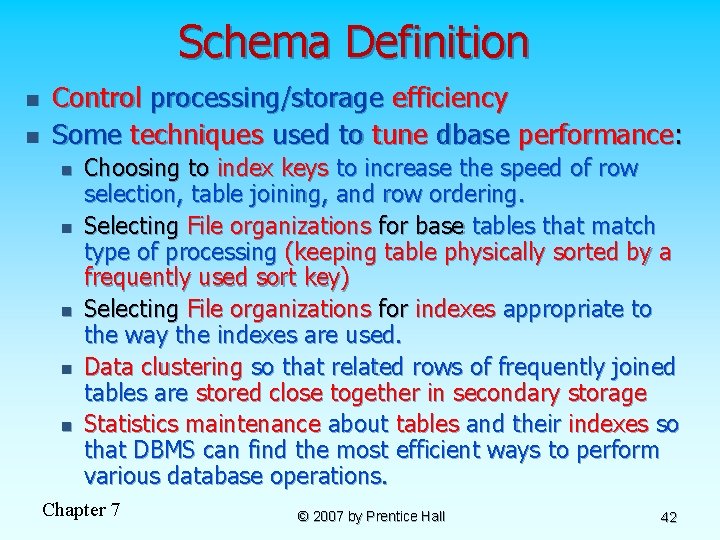 Schema Definition

- Control processing/storage efficiency
- Some techniques used to tune dbase performance:
  - Choosing to index keys to increase the speed of row selection, table joining, and row ordering.
  - Selecting File organizations for base tables that match type of processing (keeping table physically sorted by a frequently used sort key)
  - Selecting File organizations for indexes appropriate to the way the indexes are used.
  - Data clustering so that related rows of frequently joined tables are stored close together in secondary storage
  - Statistics maintenance about tables and their indexes so that DBMS can find the most efficient ways to perform various database operations.

Chapter 7

© 2007 by Prentice Hall

42